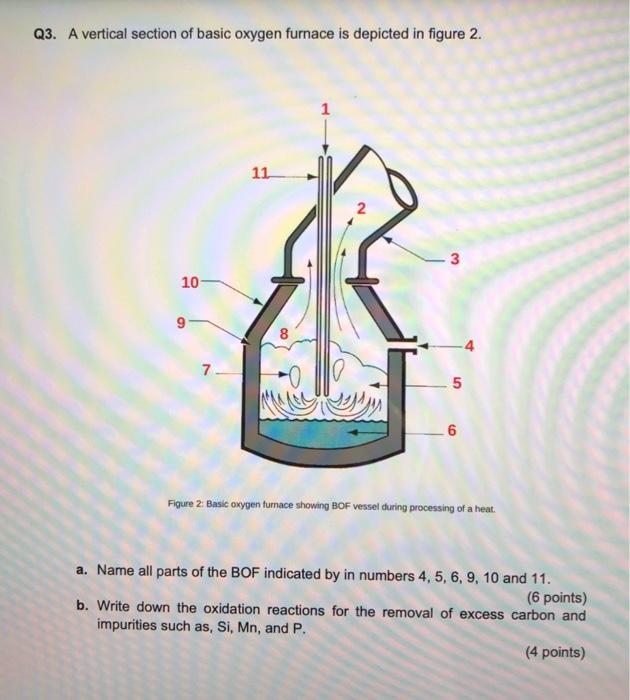 Q3. A vertical section of basic oxygen furnace is depicted in figure 2.

1

11

2

3

10

9

8

4

7

5

6

Figure 2: Basic oxygen furnace showing BOF vessel during processing of a heat.

a. Name all parts of the BOF indicated by in numbers 4, 5, 6, 9, 10 and 11.

(6 points)

b. Write down the oxidation reactions for the removal of excess carbon and impurities such as, Si, Mn, and P.

(4 points)